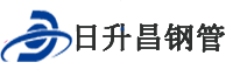 日升昌钢管